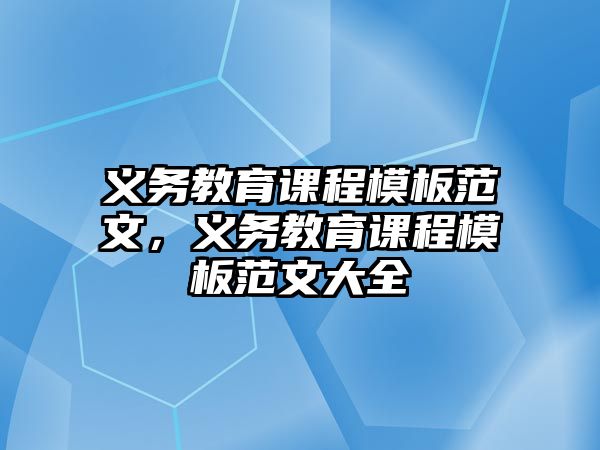 义务教育课程模板范文，义务教育课程模板范文大全